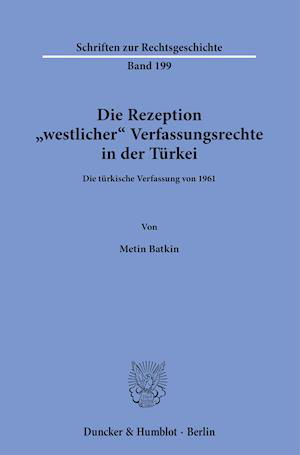 Schriften zur Rechtsgeschichte

Band 199

Die Rezeption „westlicher“ Verfassungsrechte in der Türkei

Die türkische Verfassung von 1961

Von

Metin Batkin

Duncker & Humblot · Berlin